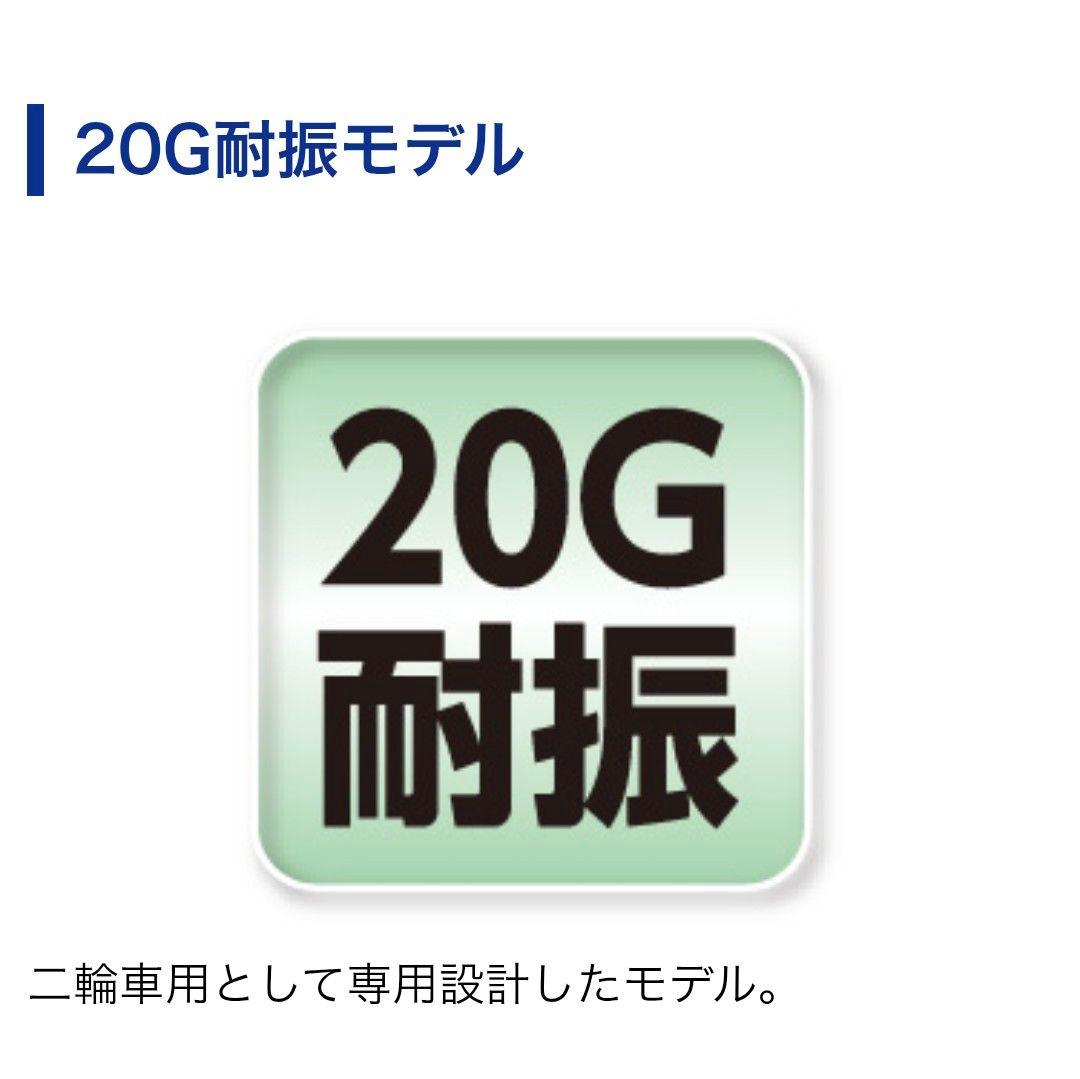 20G耐振モデル

20G
耐振

二輪車用として専用設計したモデル。